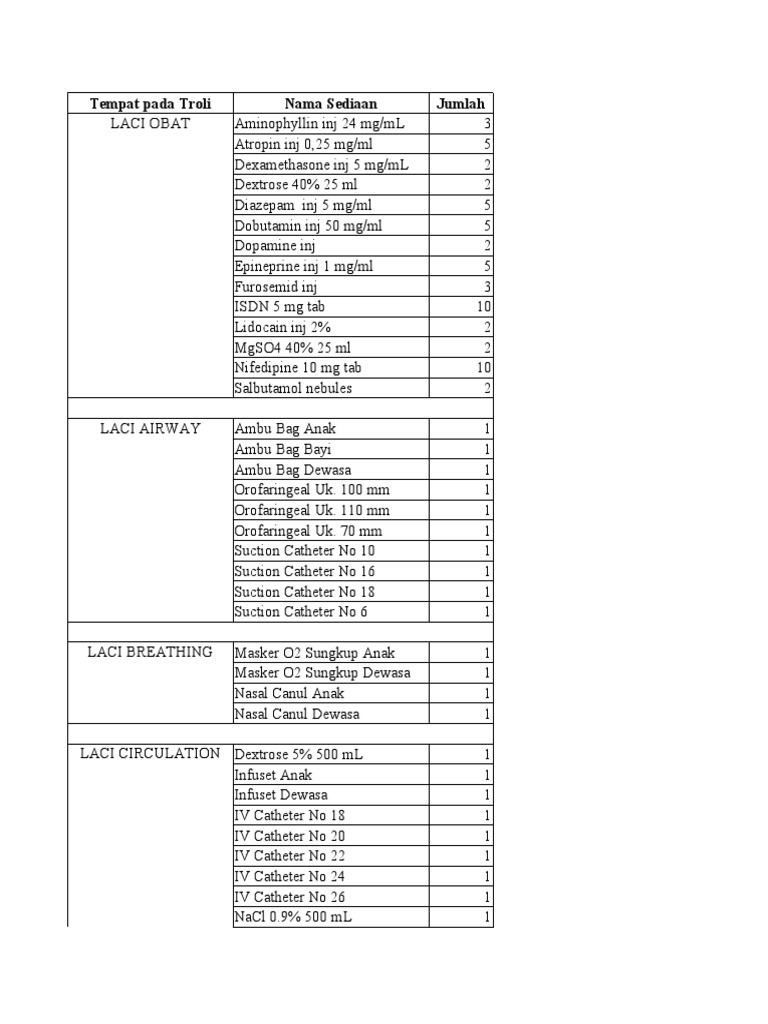 | Tempat pada Troli | Nama Sediaan | Jumlah |
|---|---|---|
| LACI OBAT | Aminophyllin inj 24 mg/mL | 3 |
| | Atropin inj 0,25 mg/ml | 5 |
| | Dexamethasone inj 5 mg/mL | 2 |
| | Dextrose 40% 25 ml | 2 |
| | Diazepam inj 5 mg/ml | 5 |
| | Dobutamin inj 50 mg/ml | 5 |
| | Dopamine inj | 2 |
| | Epineprine inj 1 mg/ml | 5 |
| | Furosemid inj | 3 |
| | ISDN 5 mg tab | 10 |
| | Lidocain inj 2% | 2 |
| | MgSO4 40% 25 ml | 2 |
| | Nifedipine 10 mg tab | 10 |
| | Salbutamol nebules | 2 |
| | | |
| LACI AIRWAY | Ambu Bag Anak | 1 |
| | Ambu Bag Bayi | 1 |
| | Ambu Bag Dewasa | 1 |
| | Orofaringeal Uk. 100 mm | 1 |
| | Orofaringeal Uk. 110 mm | 1 |
| | Orofaringeal Uk. 70 mm | 1 |
| | Suction Catheter No 10 | 1 |
| | Suction Catheter No 16 | 1 |
| | Suction Catheter No 18 | 1 |
| | Suction Catheter No 6 | 1 |
| | | |
| LACI BREATHING | Masker O2 Sungkup Anak | 1 |
| | Masker O2 Sungkup Dewasa | 1 |
| | Nasal Canul Anak | 1 |
| | Nasal Canul Dewasa | 1 |
| | | |
| LACI CIRCULATION | Dextrose 5% 500 mL | 1 |
| | Infuset Anak | 1 |
| | Infuset Dewasa | 1 |
| | IV Catheter No 18 | 1 |
| | IV Catheter No 20 | 1 |
| | IV Catheter No 22 | 1 |
| | IV Catheter No 24 | 1 |
| | IV Catheter No 26 | 1 |
| | NaCl 0.9% 500 mL | 1 |